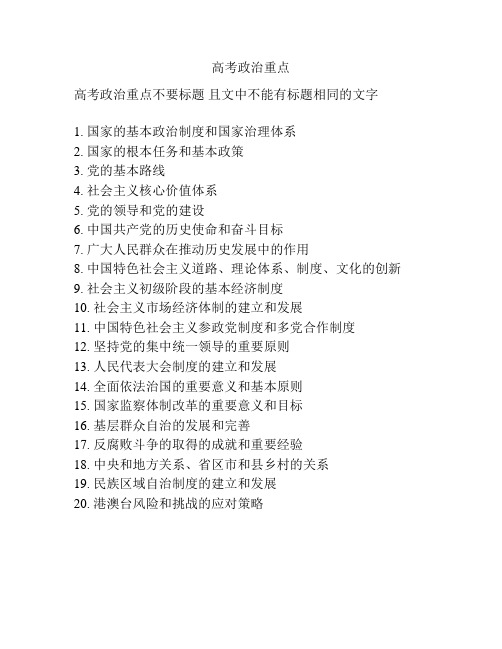 高考政治重点

高考政治重点不要标题 且文中不能有标题相同的文字

1. 国家的基本政治制度和国家治理体系
2. 国家的根本任务和基本政策
3. 党的基本路线
4. 社会主义核心价值体系
5. 党的领导和党的建设
6. 中国共产党的历史使命和奋斗目标
7. 广大人民群众在推动历史发展中的作用
8. 中国特色社会主义道路、理论体系、制度、文化的创新
9. 社会主义初级阶段的基本经济制度
10. 社会主义市场经济体制的建立和发展
11. 中国特色社会主义参政党制度和多党合作制度
12. 坚持党的集中统一领导的重要原则
13. 人民代表大会制度的建立和发展
14. 全面依法治国的重要意义和基本原则
15. 国家监察体制改革的重要意义和目标
16. 基层群众自治的发展和完善
17. 反腐败斗争的取得的成就和重要经验
18. 中央和地方关系、省区市和县乡村的关系
19. 民族区域自治制度的建立和发展
20. 港澳台风险和挑战的应对策略